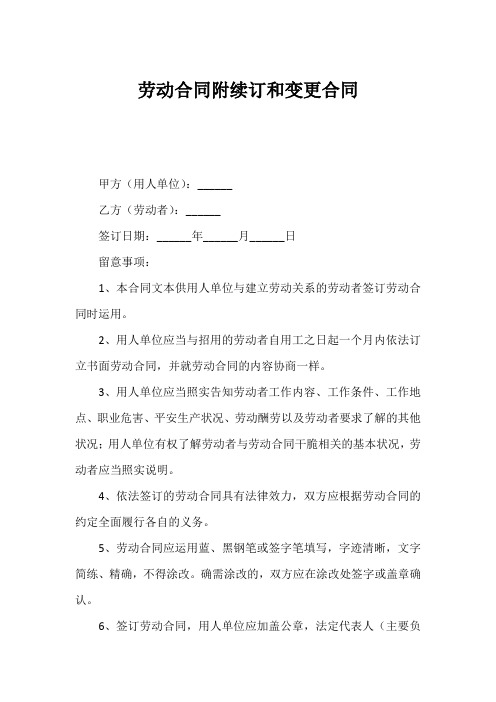 劳动合同附续订和变更合同

甲方（用人单位）：______

乙方（劳动者）：______

签订日期：______年______月______日

留意事项：

1、本合同文本供用人单位与建立劳动关系的劳动者签订劳动合同时运用。

2、用人单位应当与招用的劳动者自用工之日起一个月内依法订立书面劳动合同，并就劳动合同的内容协商一样。

3、用人单位应当照实告知劳动者工作内容、工作条件、工作地点、职业危害、平安生产状况、劳动酬劳以及劳动者要求了解的其他状况；用人单位有权了解劳动者与劳动合同干脆相关的基本状况，劳动者应当照实说明。

4、依法签订的劳动合同具有法律效力，双方应根据劳动合同的约定全面履行各自的义务。

5、劳动合同应运用蓝、黑钢笔或签字笔填写，字迹清晰，文字简练、精确，不得涂改。确需涂改的，双方应在涂改处签字或盖章确认。

6、签订劳动合同，用人单位应加盖公章，法定代表人（主要负